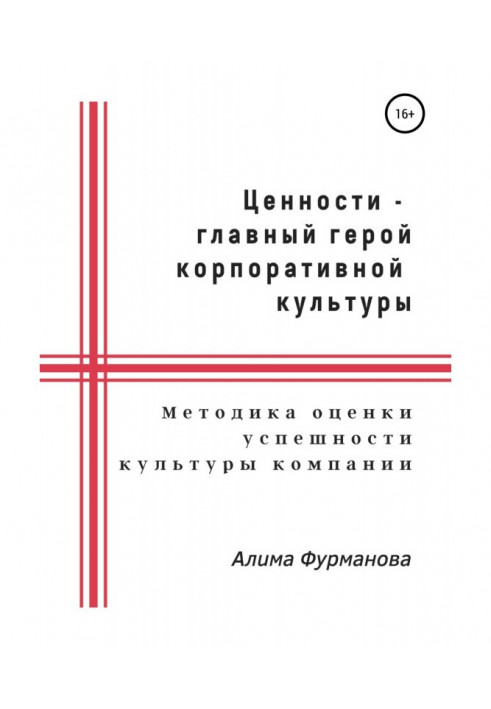 16+

Ценности - главный герой корпоративной культуры

Методика оценки успешности культуры компании

Алима Фурманова